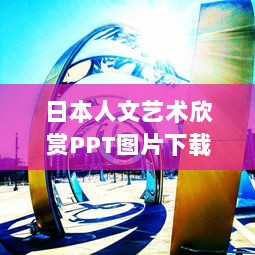 日本人文艺术欣赏PPT图片下载